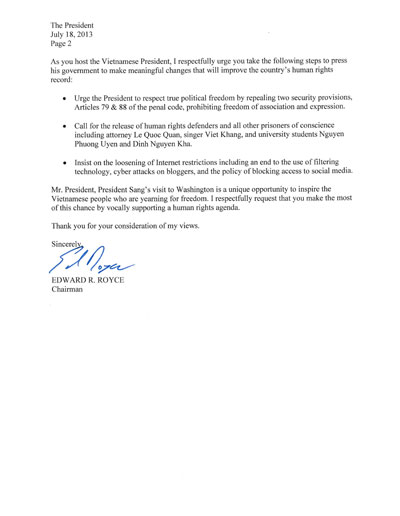 The President
July 18, 2013
Page 2

As you host the Vietnamese President, I respectfully urge you take the following steps to press his government to make meaningful changes that will improve the country's human rights record:

• Urge the President to respect true political freedom by repealing two security provisions, Articles 79 & 88 of the penal code, prohibiting freedom of association and expression.

• Call for the release of human rights defenders and all other prisoners of conscience including attorney Le Quoc Quan, singer Viet Khang, and university students Nguyen Phuong Uyen and Dinh Nguyen Kha.

• Insist on the loosening of Internet restrictions including an end to the use of filtering technology, cyber attacks on bloggers, and the policy of blocking access to social media.

Mr. President, President Sang's visit to Washington is a unique opportunity to inspire the Vietnamese people who are yearning for freedom. I respectfully request that you make the most of this chance by vocally supporting a human rights agenda.

Thank you for your consideration of my views.

Sincerely,

Ed Royce

EDWARD R. ROYCE
Chairman